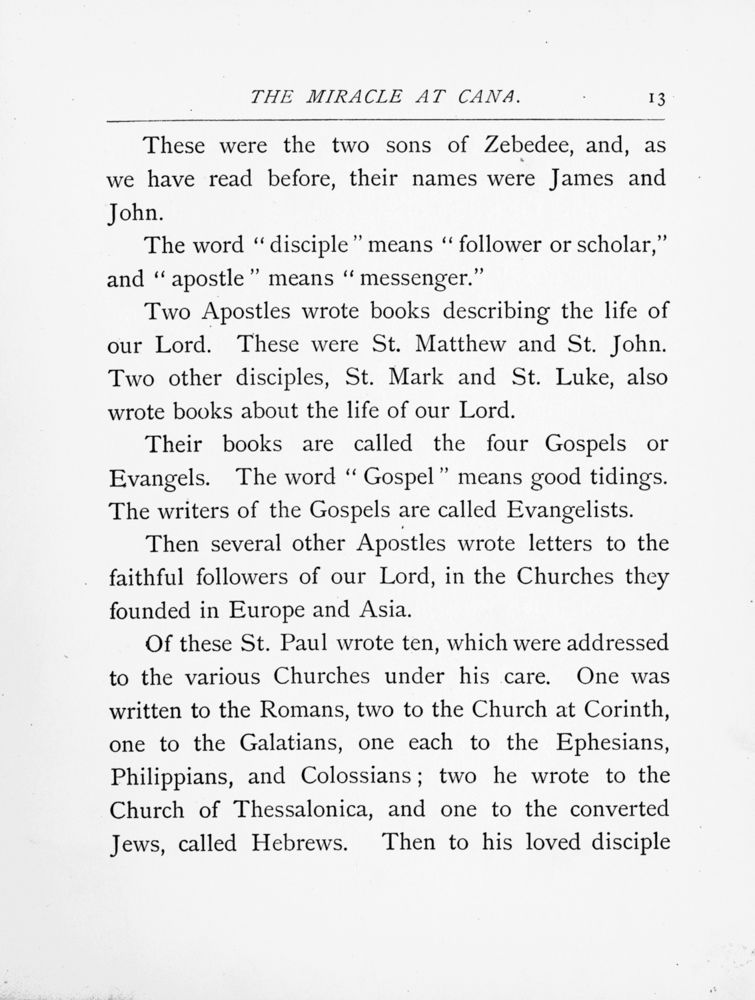 THE MIRACLE AT CANA. 13

These were the two sons of Zebedee, and, as we have read before, their names were James and John.

The word "disciple" means "follower or scholar," and "apostle" means "messenger."

Two Apostles wrote books describing the life of our Lord. These were St. Matthew and St. John. Two other disciples, St. Mark and St. Luke, also wrote books about the life of our Lord.

Their books are called the four Gospels or Evangels. The word "Gospel" means good tidings. The writers of the Gospels are called Evangelists.

Then several other Apostles wrote letters to the faithful followers of our Lord, in the Churches they founded in Europe and Asia.

Of these St. Paul wrote ten, which were addressed to the various Churches under his care. One was written to the Romans, two to the Church at Corinth, one to the Galatians, one each to the Ephesians, Philippians, and Colossians; two he wrote to the Church of Thessalonica, and one to the converted Jews, called Hebrews. Then to his loved disciple